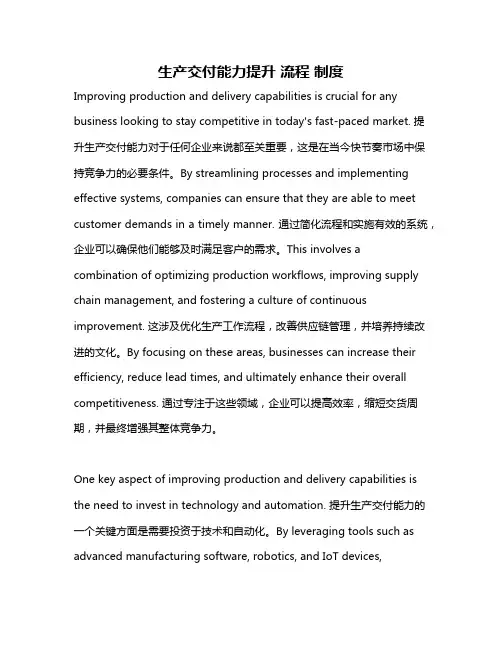 生产交付能力提升 流程 制度

Improving production and delivery capabilities is crucial for any business looking to stay competitive in today's fast-paced market. 提升生产交付能力对于任何企业来说都至关重要，这是在当今快节奏市场中保持竞争力的必要条件。By streamlining processes and implementing effective systems, companies can ensure that they are able to meet customer demands in a timely manner. 通过简化流程和实施有效的系统，企业可以确保他们能够及时满足客户的需求。This involves a combination of optimizing production workflows, improving supply chain management, and fostering a culture of continuous improvement. 这涉及优化生产工作流程，改善供应链管理，并培养持续改进的文化。By focusing on these areas, businesses can increase their efficiency, reduce lead times, and ultimately enhance their overall competitiveness. 通过专注于这些领域，企业可以提高效率，缩短交货周期，并最终增强其整体竞争力。

One key aspect of improving production and delivery capabilities is the need to invest in technology and automation. 提升生产交付能力的一个关键方面是需要投资于技术和自动化。By leveraging tools such as advanced manufacturing software, robotics, and IoT devices,